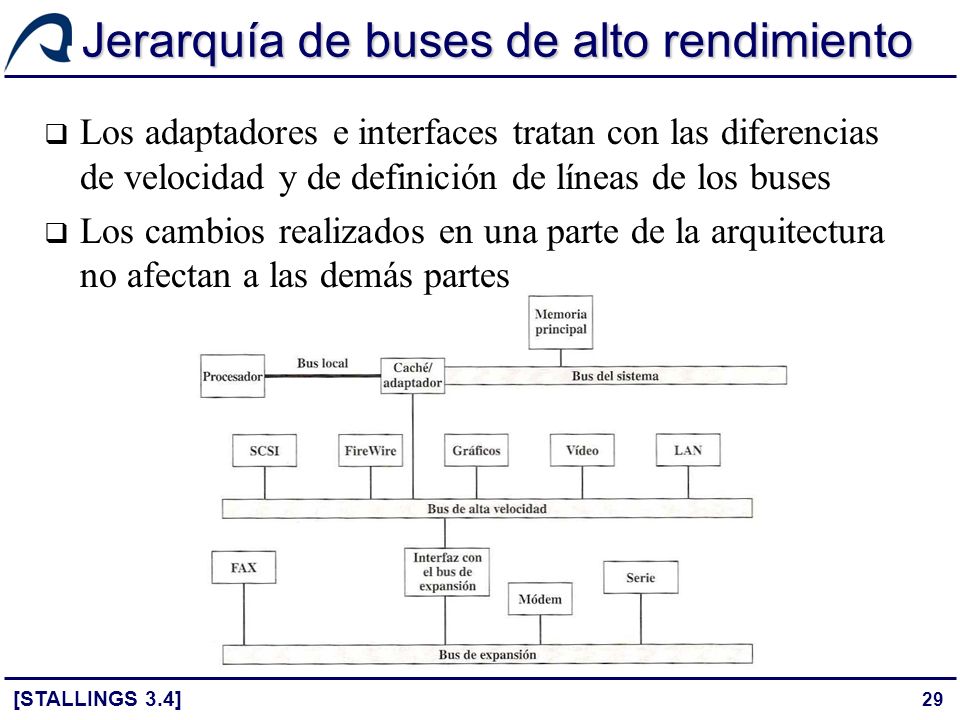 Jerarquía de buses de alto rendimiento

❑ Los adaptadores e interfaces tratan con las diferencias de velocidad y de definición de líneas de los buses

❑ Los cambios realizados en una parte de la arquitectura no afectan a las demás partes

Memoria principal

Procesador

Bus local

Caché/ adaptador

Bus del sistema

SCSI

FireWire

Gráficos

Vídeo

LAN

Bus de alta velocidad

FAX

Interfaz con el bus de expansión

Módem

Serie

Bus de expansión

[STALLINGS 3.4]

29